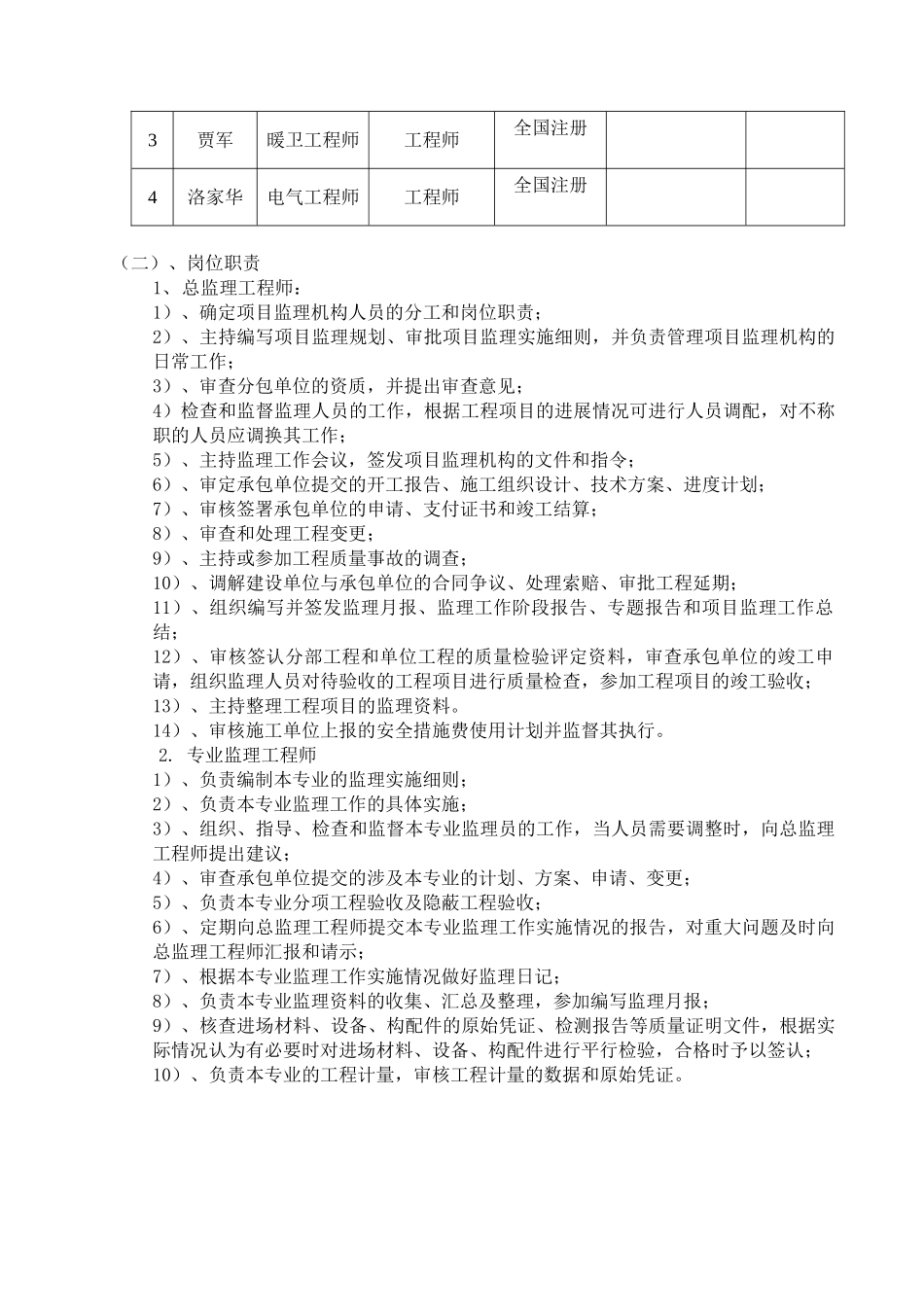 | 3 | 贾军 | 暖卫工程师 | 工程师 | 全国注册 |  |  |
|---|---|---|---|---|---|---|
| 4 | 洛家华 | 电气工程师 | 工程师 | 全国注册 |  |  |

（二）、岗位职责

1、总监理工程师：

1）、确定项目监理机构人员的分工和岗位职责；

2）、主持编写项目监理规划、审批项目监理实施细则，并负责管理项目监理机构的日常工作；

3）、审查分包单位的资质，并提出审查意见；

4）检查和监督监理人员的工作，根据工程项目的进展情况可进行人员调配，对不称职的人员应调换其工作；

5）、主持监理工作会议，签发项目监理机构的文件和指令；

6）、审定承包单位提交的开工报告、施工组织设计、技术方案、进度计划；

7）、审核签署承包单位的申请、支付证书和竣工结算；

8）、审查和处理工程变更；

9）、主持或参加工程质量事故的调查；

10）、调解建设单位与承包单位的合同争议、处理索赔、审批工程延期；

11）、组织编写并签发监理月报、监理工作阶段报告、专题报告和项目监理工作总结；

12）、审核签认分部工程和单位工程的质量检验评定资料，审查承包单位的竣工申请，组织监理人员对待验收的工程项目进行质量检查，参加工程项目的竣工验收；

13）、主持整理工程项目的监理资料。

14）、审核施工单位上报的安全措施费使用计划并监督其执行。

2. 专业监理工程师

1）、负责编制本专业的监理实施细则；

2）、负责本专业监理工作的具体实施；

3）、组织、指导、检查和监督本专业监理员的工作，当人员需要调整时，向总监理工程师提出建议；

4）、审查承包单位提交的涉及本专业的计划、方案、申请、变更；

5）、负责本专业分项工程验收及隐蔽工程验收；

6）、定期向总监理工程师提交本专业监理工作实施情况的报告，对重大问题及时向总监理工程师汇报和请示；

7）、根据本专业监理工作实施情况做好监理日记；

8）、负责本专业监理资料的收集、汇总及整理，参加编写监理月报；

9）、核查进场材料、设备、构配件的原始凭证、检测报告等质量证明文件，根据实际情况认为有必要时对进场材料、设备、构配件进行平行检验，合格时予以签认；

10）、负责本专业的工程计量，审核工程计量的数据和原始凭证。